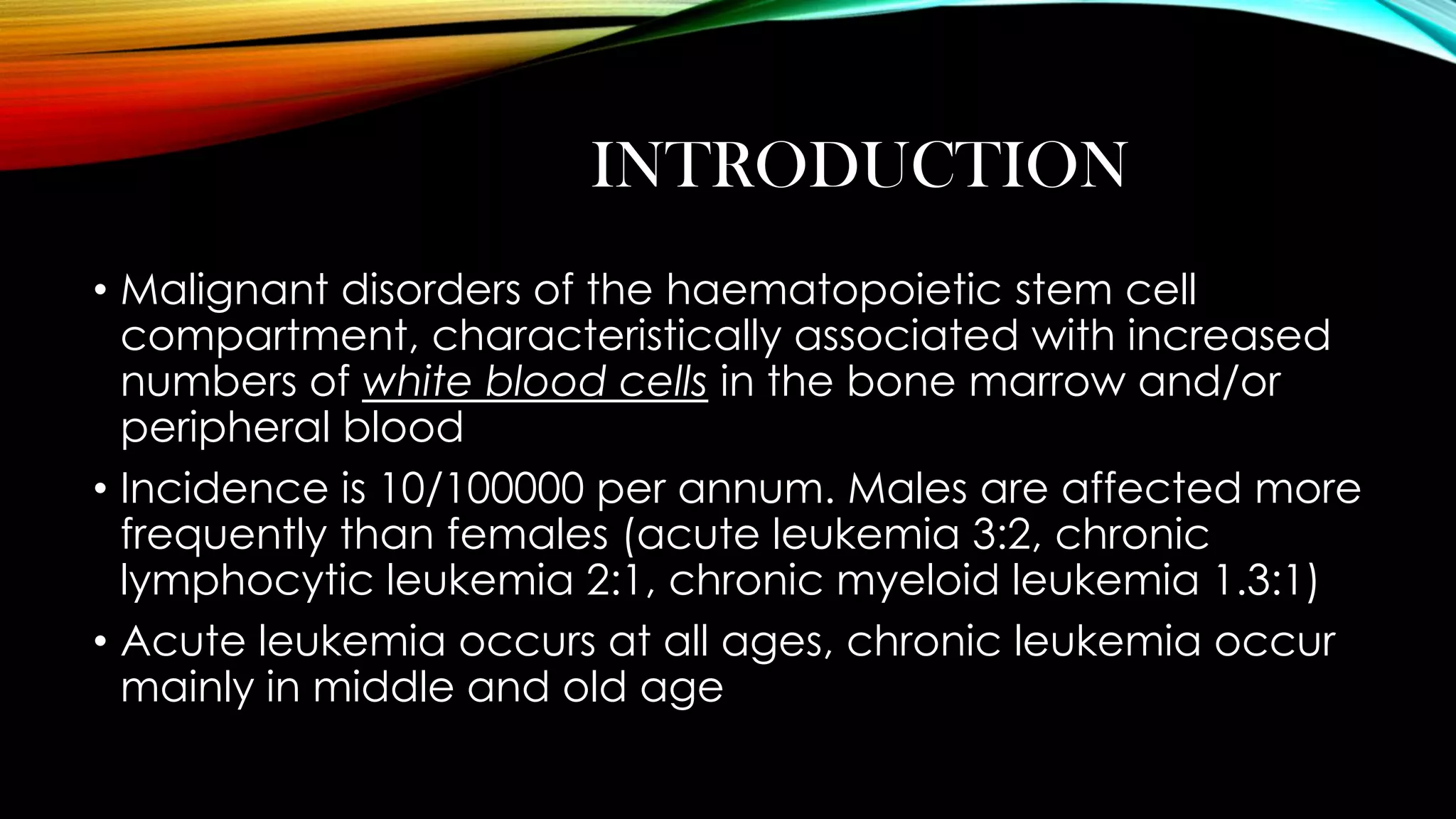 INTRODUCTION

• Malignant disorders of the haematopoietic stem cell compartment, characteristically associated with increased numbers of white blood cells in the bone marrow and/or peripheral blood

• Incidence is 10/100000 per annum. Males are affected more frequently than females (acute leukemia 3:2, chronic lymphocytic leukemia 2:1, chronic myeloid leukemia 1.3:1)

• Acute leukemia occurs at all ages, chronic leukemia occur mainly in middle and old age